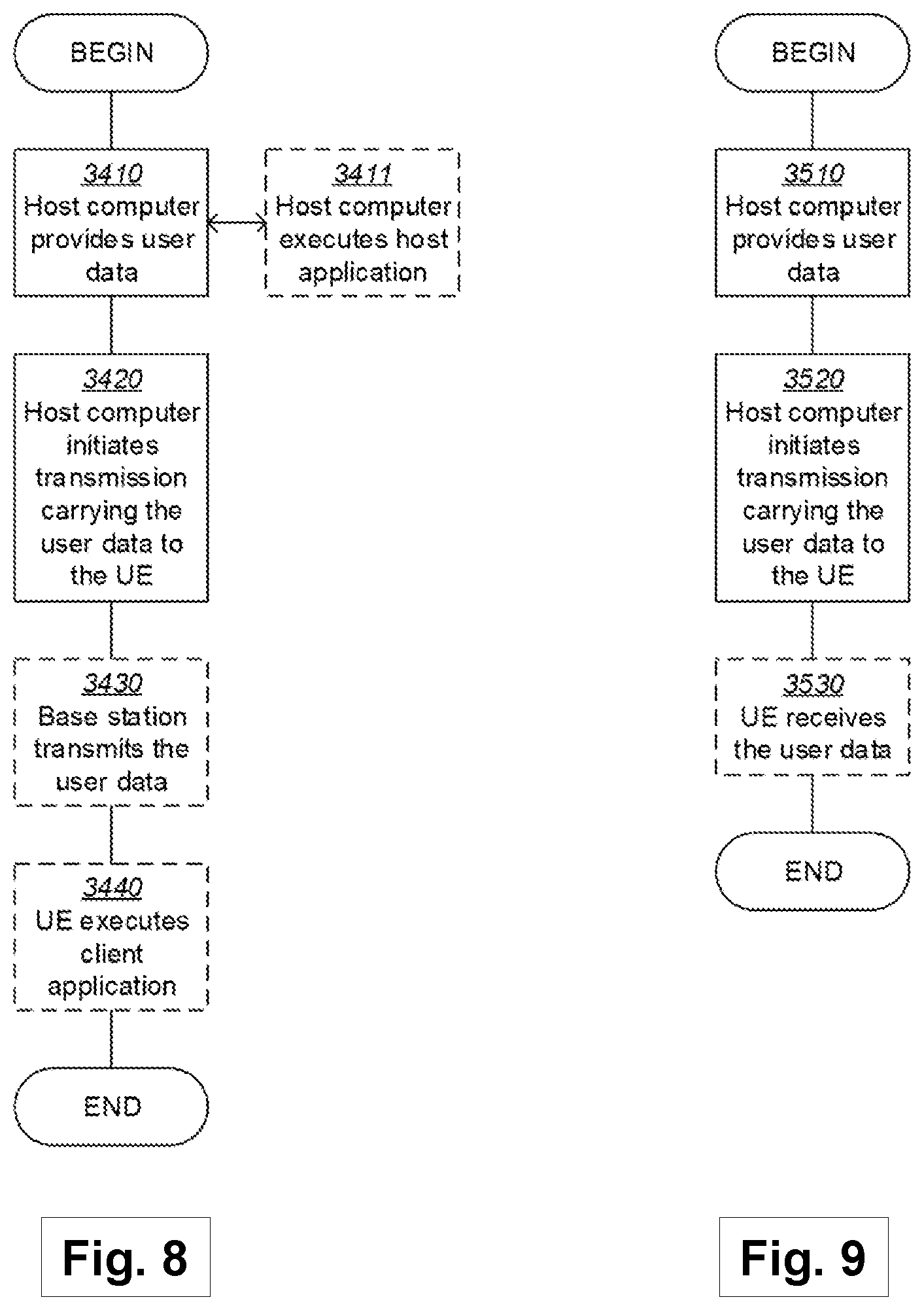 BEGIN

3410
Host computer provides user data

3411
Host computer executes host application

3420
Host computer initiates transmission carrying the user data to the UE

3430
Base station transmits the user data

3440
UE executes client application

END

Fig. 8

BEGIN

3510
Host computer provides user data

3520
Host computer initiates transmission carrying the user data to the UE

3530
UE receives the user data

END

Fig. 9